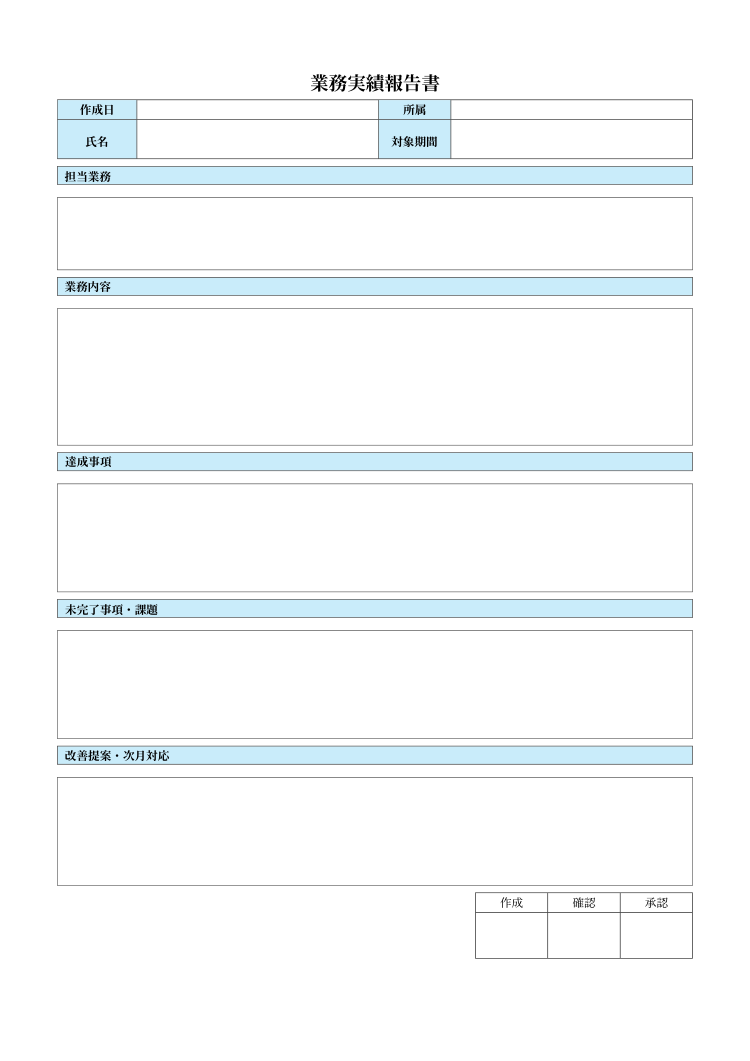 業務実績報告書

作成日
所属
氏名
対象期間

担当業務

業務内容

達成事項

未完了事項・課題

改善提案・次月対応

| 作成 | 確認 | 承認 |
|---|---|---|
|  |  |  |